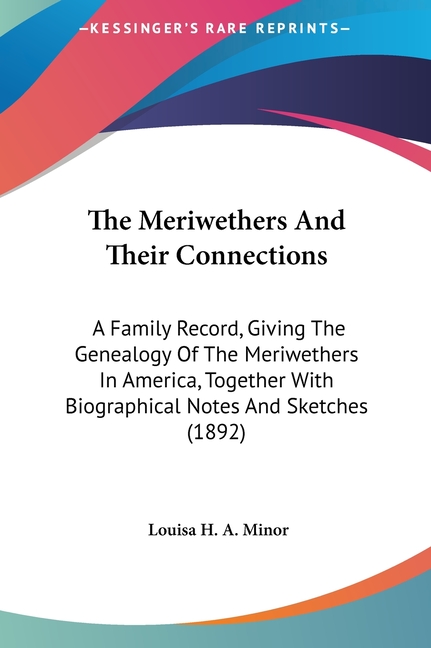 —KESSINGER'S RARE REPRINTS—

The Meriwethers And Their Connections

A Family Record, Giving The Genealogy Of The Meriwethers In America, Together With Biographical Notes And Sketches (1892)

Louisa H. A. Minor